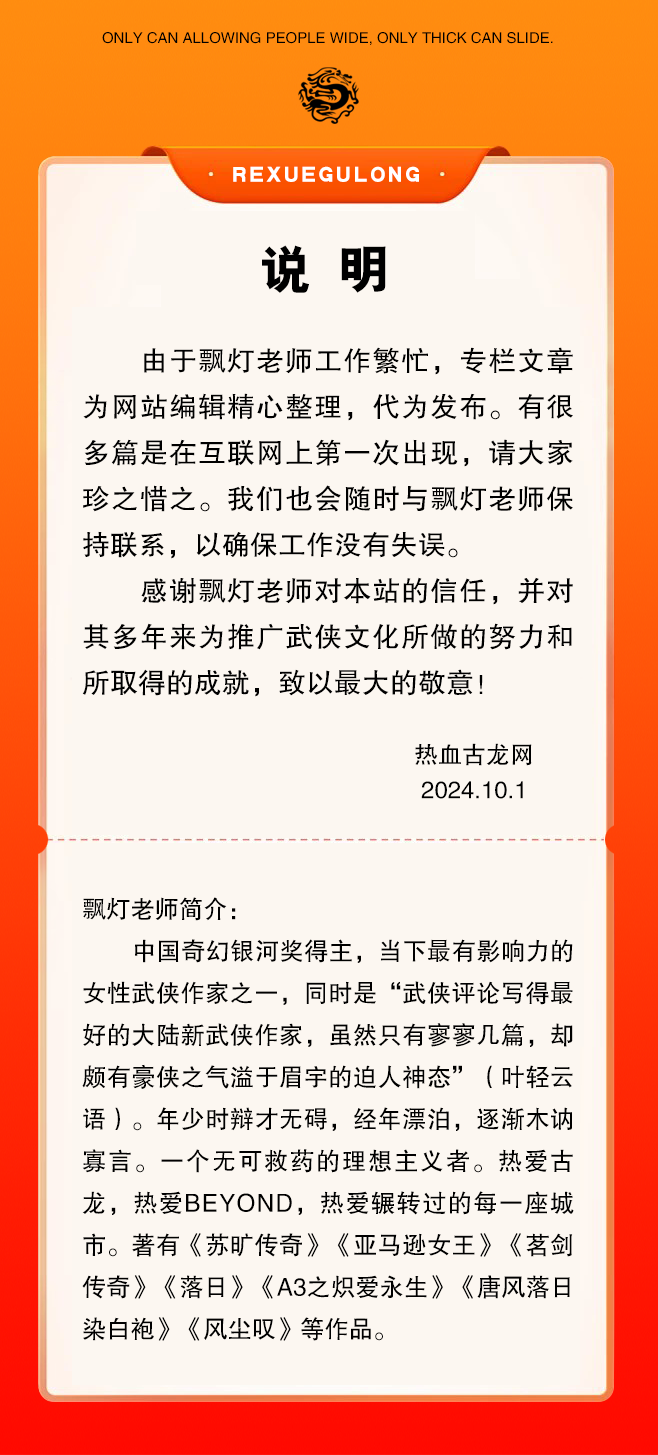 ONLY CAN ALLOWING PEOPLE WIDE, ONLY THICK CAN SLIDE.

· REXUEGULONG ·

说 明

由于飘灯老师工作繁忙，专栏文章为网站编辑精心整理，代为发布。有很多篇是在互联网上第一次出现，请大家珍之惜之。我们也会随时与飘灯老师保持联系，以确保工作没有失误。

感谢飘灯老师对本站的信任，并对其多年来为推广武侠文化所做的努力和所取得的成就，致以最大的敬意！

热血古龙网
2024.10.1

飘灯老师简介：

中国奇幻银河奖得主，当下最有影响力的女性武侠作家之一，同时是“武侠评论写得最好的大陆新武侠作家，虽然只有寥寥几篇，却颇有豪侠之气溢于眉宇的迫人神态”（叶轻云语）。年少时辩才无碍，经年漂泊，逐渐木讷寡言。一个无可救药的理想主义者。热爱古龙，热爱BEYOND，热爱辗转过的每一座城市。著有《苏旷传奇》《亚马逊女王》《茗剑传奇》《落日》《A3之炽爱永生》《唐风落日染白袍》《风尘叹》等作品。